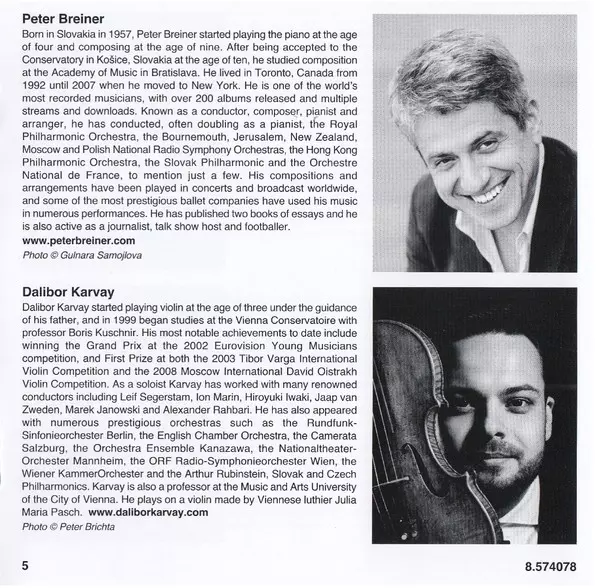 Peter Breiner

Born in Slovakia in 1957, Peter Breiner started playing the piano at the age of four and composing at the age of nine. After being accepted to the Conservatory in Košice, Slovakia at the age of ten, he studied composition at the Academy of Music in Bratislava. He lived in Toronto, Canada from 1992 until 2007 when he moved to New York. He is one of the world's most recorded musicians, with over 200 albums released and multiple streams and downloads. Known as a conductor, composer, pianist and arranger, he has conducted, often doubling as a pianist, the Royal Philharmonic Orchestra, the Bournemouth, Jerusalem, New Zealand, Moscow and Polish National Radio Symphony Orchestras, the Hong Kong Philharmonic Orchestra, the Slovak Philharmonic and the Orchestre National de France, to mention just a few. His compositions and arrangements have been played in concerts and broadcast worldwide, and some of the most prestigious ballet companies have used his music in numerous performances. He has published two books of essays and he is also active as a journalist, talk show host and footballer.

www.peterbreiner.com

Photo © Gulnara Samojlova

Dalibor Karvay

Dalibor Karvay started playing violin at the age of three under the guidance of his father, and in 1999 began studies at the Vienna Conservatoire with professor Boris Kuschnir. His most notable achievements to date include winning the Grand Prix at the 2002 Eurovision Young Musicians competition, and First Prize at both the 2003 Tibor Varga International Violin Competition and the 2008 Moscow International David Oistrakh Violin Competition. As a soloist Karvay has worked with many renowned conductors including Leif Segerstam, Ion Marin, Hiroyuki Iwaki, Jaap van Zweden, Marek Janowski and Alexander Rahbari. He has also appeared with numerous prestigious orchestras such as the Rundfunk-Sinfonieorchester Berlin, the English Chamber Orchestra, the Camerata Salzburg, the Orchestra Ensemble Kanazawa, the Nationaltheater-Orchester Mannheim, the ORF Radio-Symphonieorchester Wien, the Wiener KammerOrchester and the Arthur Rubinstein, Slovak and Czech Philharmonics. Karvay is also a professor at the Music and Arts University of the City of Vienna. He plays on a violin made by Viennese luthier Julia Maria Pasch. www.daliborkarvay.com

Photo © Peter Brichta

5

8.574078